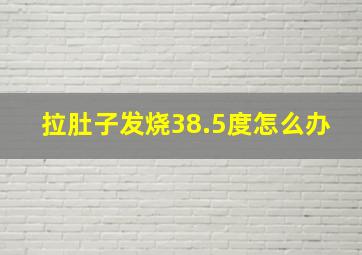 拉肚子发烧38.5度怎么办